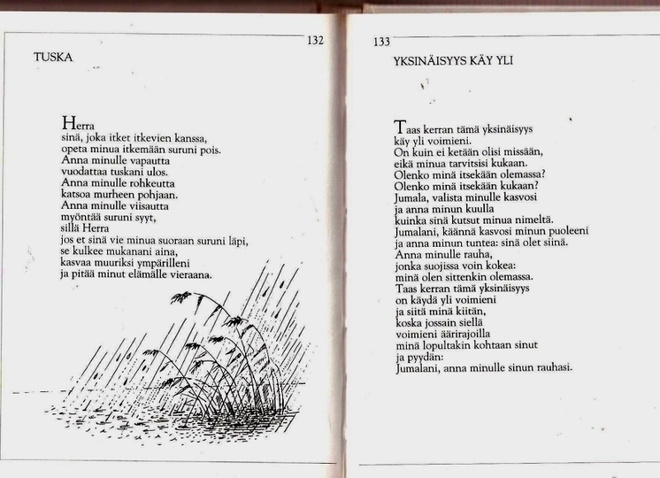 132

TUSKA

Herra
sinä, joka itket itkevien kanssa,
opeta minua itkemään suruni pois.
Anna minulle vapautta
vuodattaa tuskani ulos.
Anna minulle rohkeutta
katsoa murheen pohjaan.
Anna minulle viisautta
myöntää suruni syyt,
sillä Herra
jos et sinä vie minua suoraan suruni läpi,
se kulkee mukanani aina,
kasvaa muuriksi ympärilleni
ja pitää minut elämälle vieraana.

133

YKSINÄISYYS KÄY YLI

Taas kerran tämä yksinäisyys
käy yli voimieni.
On kuin ei ketään olisi missään,
eikä minua tarvitsisi kukaan.
Olenko minä itsekään olemassa?
Olenko minä itsekään kukaan?
Jumala, valista minulle kasvosi
ja anna minun kuulla
kuinka sinä kutsut minua nimeltä.
Jumalani, käännä kasvosi minun puoleeni
ja anna minun tuntea: sinä olet siinä.
Anna minulle rauha,
jonka suojissa voin kokea:
minä olen sittenkin olemassa.
Taas kerran tämä yksinäisyys
on käydä yli voimieni
ja siitä minä kiitän,
koska jossain siellä
voimieni äärirajoilla
minä lopultakin kohtaan sinut
ja pyydän:
Jumalani, anna minulle sinun rauhasi.